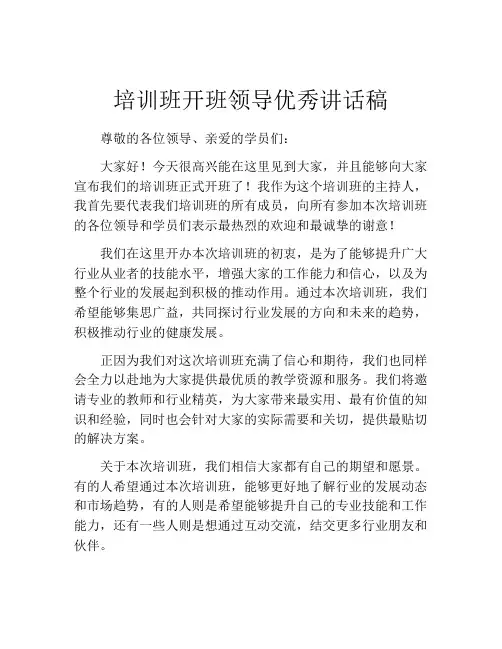 培训班开班领导优秀讲话稿

尊敬的各位领导、亲爱的学员们：

大家好！今天很高兴能在这里见到大家，并且能够向大家宣布我们的培训班正式开班了！我作为这个培训班的主持人，我首先要代表我们培训班的所有成员，向所有参加本次培训班的各位领导和学员们表示最热烈的欢迎和最诚挚的谢意！

我们在这里开办本次培训班的初衷，是为了能够提升广大行业从业者的技能水平，增强大家的工作能力和信心，以及为整个行业的发展起到积极的推动作用。通过本次培训班，我们希望能够集思广益，共同探讨行业发展的方向和未来的趋势，积极推动行业的健康发展。

正因为我们对这次培训班充满了信心和期待，我们也同样会全力以赴地为大家提供最优质的教学资源和服务。我们将邀请专业的教师和行业精英，为大家带来最实用、最有价值的知识和经验，同时也会针对大家的实际需要和关切，提供最贴切的解决方案。

关于本次培训班，我们相信大家都有自己的期望和愿景。有的人希望通过本次培训班，能够更好地了解行业的发展动态和市场趋势，有的人则是希望能够提升自己的专业技能和工作能力，还有一些人则是想通过互动交流，结交更多行业朋友和伙伴。